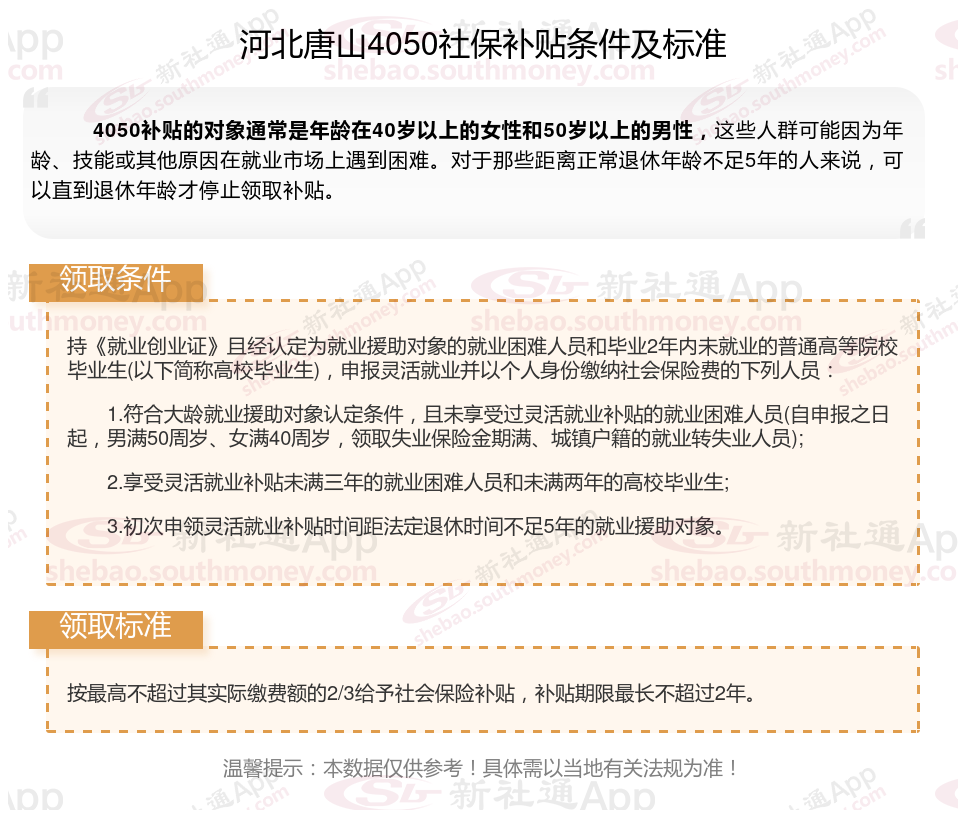 河北唐山4050社保补贴条件及标准

4050补贴的对象通常是年龄在40岁以上的女性和50岁以上的男性，这些人群可能因为年龄、技能或其他原因在就业市场上遇到困难。对于那些距离正常退休年龄不足5年的人来说，可以直到退休年龄才停止领取补贴。

领取条件

持《就业创业证》且经认定为就业援助对象的就业困难人员和毕业2年内未就业的普通高等院校毕业生(以下简称高校毕业生)，申报灵活就业并以个人身份缴纳社会保险费的下列人员：

1.符合大龄就业援助对象认定条件，且未享受过灵活就业补贴的就业困难人员(自申报之日起，男满50周岁、女满40周岁，领取失业保险金期满、城镇户籍的就业转失业人员);

2.享受灵活就业补贴未满三年的就业困难人员和未满两年的高校毕业生;

3.初次申领灵活就业补贴时间距法定退休时间不足5年的就业援助对象。

领取标准

按最高不超过其实际缴费额的2/3给予社会保险补贴，补贴期限最长不超过2年。

温馨提示：本数据仅供参考！具体需以当地有关法规为准！

新社通App
shebao.southmoney.com